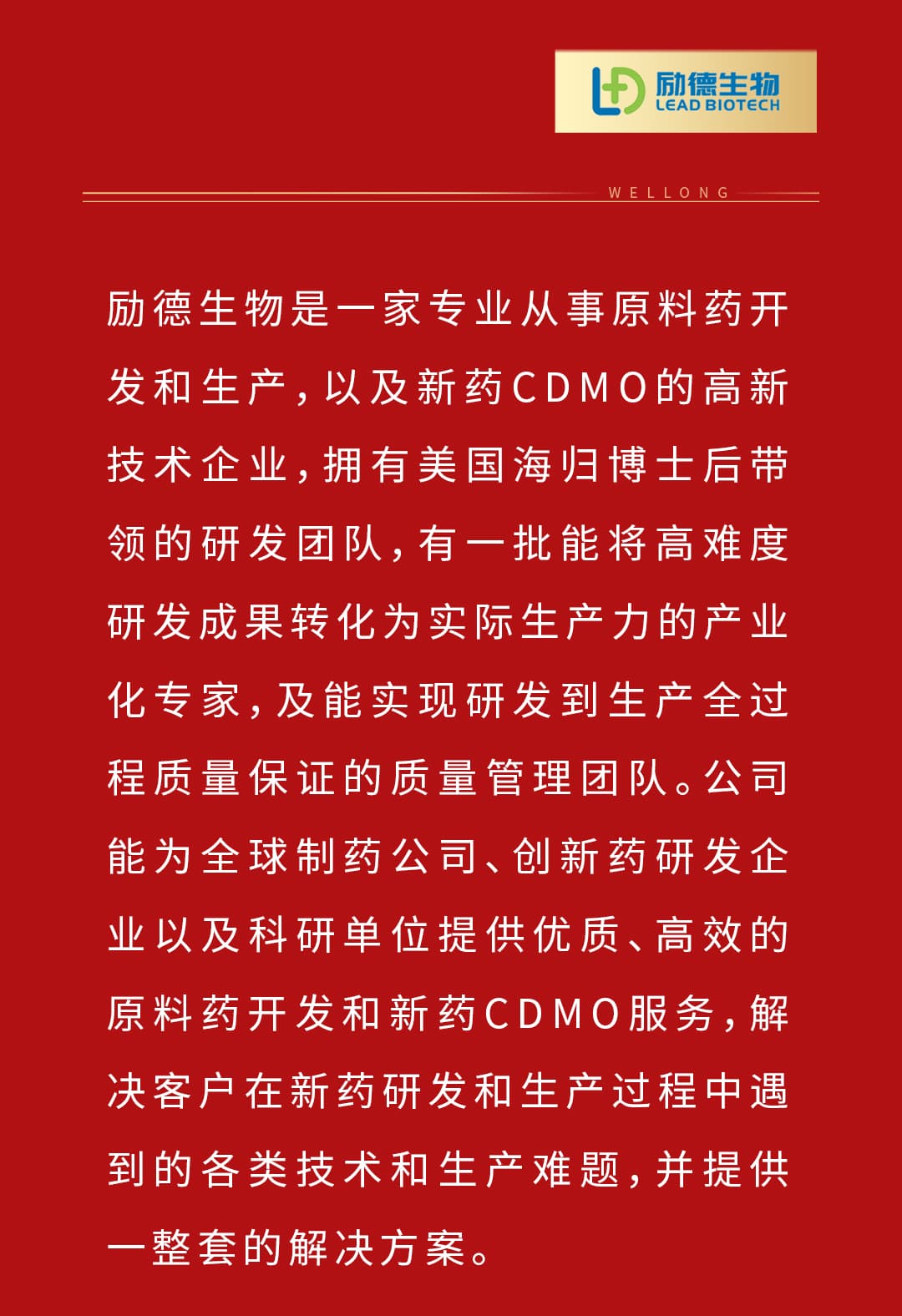 励德生物
LEAD BIOTECH

WELLONG

励德生物是一家专业从事原料药开发和生产，以及新药CDMO的高新技术企业，拥有美国海归博士后带领的研发团队，有一批能将高难度研发成果转化为实际生产力的产业化专家，及能实现研发到生产全过程质量保证的质量管理团队。公司能为全球制药公司、创新药研发企业以及科研单位提供优质、高效的原料药开发和新药CDMO服务，解决客户在新药研发和生产过程中遇到的各类技术和生产难题，并提供一整套的解决方案。